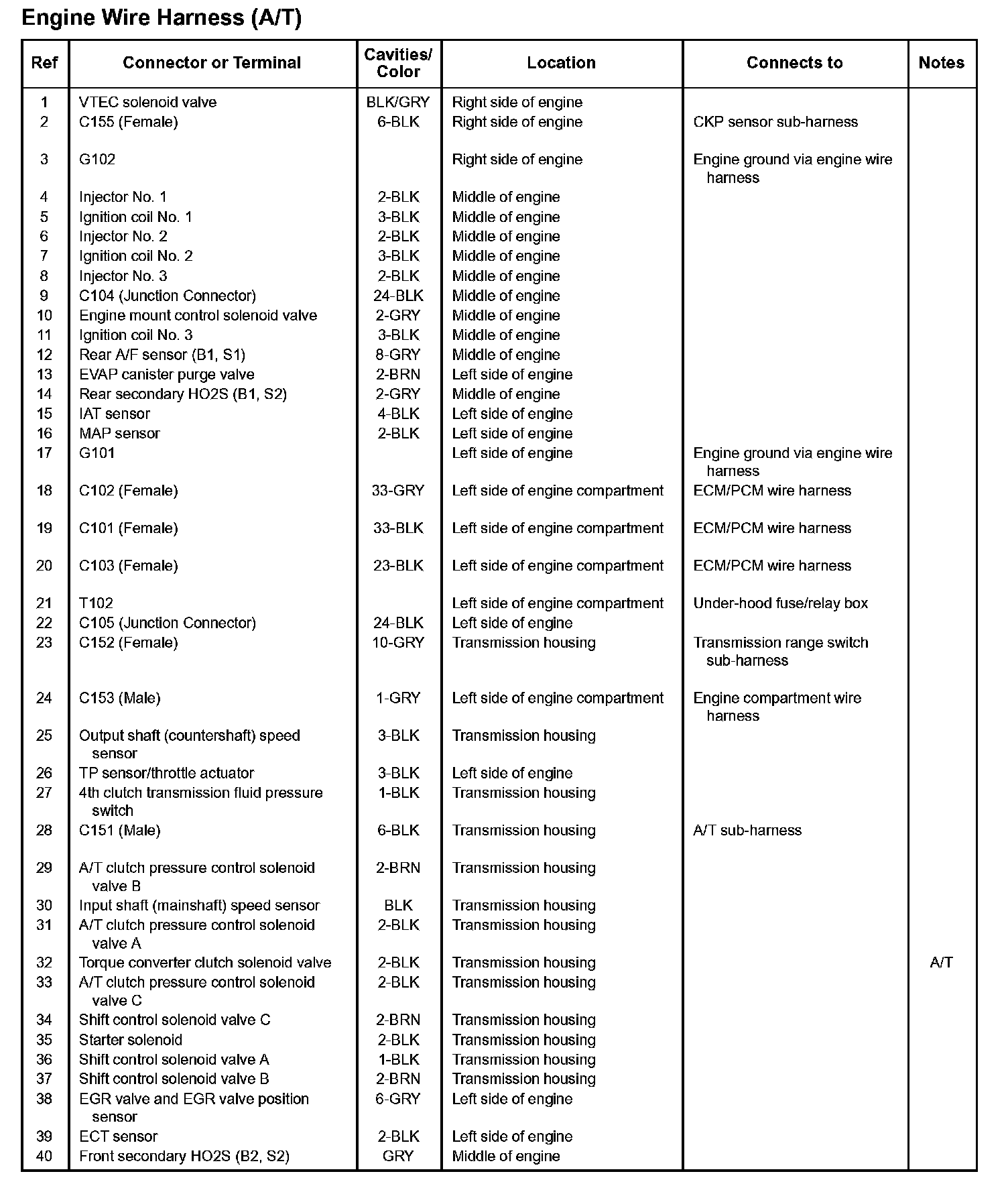 Engine Wire Harness (A/T)

| Ref | Connector or Terminal | Cavities/ Color | Location | Connects to | Notes |
|---|---|---|---|---|---|
| 1 | VTEC solenoid valve | BLK/GRY | Right side of engine | | |
| 2 | C155 (Female) | 6-BLK | Right side of engine | CKP sensor sub-harness | |
| 3 | G102 | | Right side of engine | Engine ground via engine wire harness | |
| 4 | Injector No. 1 | 2-BLK | Middle of engine | | |
| 5 | Ignition coil No. 1 | 3-BLK | Middle of engine | | |
| 6 | Injector No. 2 | 2-BLK | Middle of engine | | |
| 7 | Ignition coil No. 2 | 3-BLK | Middle of engine | | |
| 8 | Injector No. 3 | 2-BLK | Middle of engine | | |
| 9 | C104 (Junction Connector) | 24-BLK | Middle of engine | | |
| 10 | Engine mount control solenoid valve | 2-GRY | Middle of engine | | |
| 11 | Ignition coil No. 3 | 3-BLK | Middle of engine | | |
| 12 | Rear A/F sensor (B1, S1) | 8-GRY | Middle of engine | | |
| 13 | EVAP canister purge valve | 2-BRN | Left side of engine | | |
| 14 | Rear secondary HO2S (B1, S2) | 2-GRY | Middle of engine | | |
| 15 | IAT sensor | 4-BLK | Left side of engine | | |
| 16 | MAP sensor | 2-BLK | Left side of engine | | |
| 17 | G101 | | Left side of engine | Engine ground via engine wire harness | |
| 18 | C102 (Female) | 33-GRY | Left side of engine compartment | ECM/PCM wire harness | |
| 19 | C101 (Female) | 33-BLK | Left side of engine compartment | ECM/PCM wire harness | |
| 20 | C103 (Female) | 23-BLK | Left side of engine compartment | ECM/PCM wire harness | |
| 21 | T102 | | Left side of engine compartment | Under-hood fuse/relay box | |
| 22 | C105 (Junction Connector) | 24-BLK | Left side of engine | | |
| 23 | C152 (Female) | 10-GRY | Transmission housing | Transmission range switch sub-harness | |
| 24 | C153 (Male) | 1-GRY | Left side of engine compartment | Engine compartment wire harness | |
| 25 | Output shaft (countershaft) speed sensor | 3-BLK | Transmission housing | | |
| 26 | TP sensor/throttle actuator | 3-BLK | Left side of engine | | |
| 27 | 4th clutch transmission fluid pressure switch | 1-BLK | Transmission housing | | |
| 28 | C151 (Male) | 6-BLK | Transmission housing | A/T sub-harness | |
| 29 | A/T clutch pressure control solenoid valve B | 2-BRN | Transmission housing | | |
| 30 | Input shaft (mainshaft) speed sensor | BLK | Transmission housing | | |
| 31 | A/T clutch pressure control solenoid valve A | 2-BLK | Transmission housing | | |
| 32 | Torque converter clutch solenoid valve | 2-BLK | Transmission housing | | A/T |
| 33 | A/T clutch pressure control solenoid valve C | 2-BLK | Transmission housing | | |
| 34 | Shift control solenoid valve C | 2-BRN | Transmission housing | | |
| 35 | Starter solenoid | 2-BLK | Transmission housing | | |
| 36 | Shift control solenoid valve A | 1-BLK | Transmission housing | | |
| 37 | Shift control solenoid valve B | 2-BRN | Transmission housing | | |
| 38 | EGR valve and EGR valve position sensor | 6-GRY | Left side of engine | | |
| 39 | ECT sensor | 2-BLK | Left side of engine | | |
| 40 | Front secondary HO2S (B2, S2) | GRY | Middle of engine | | |